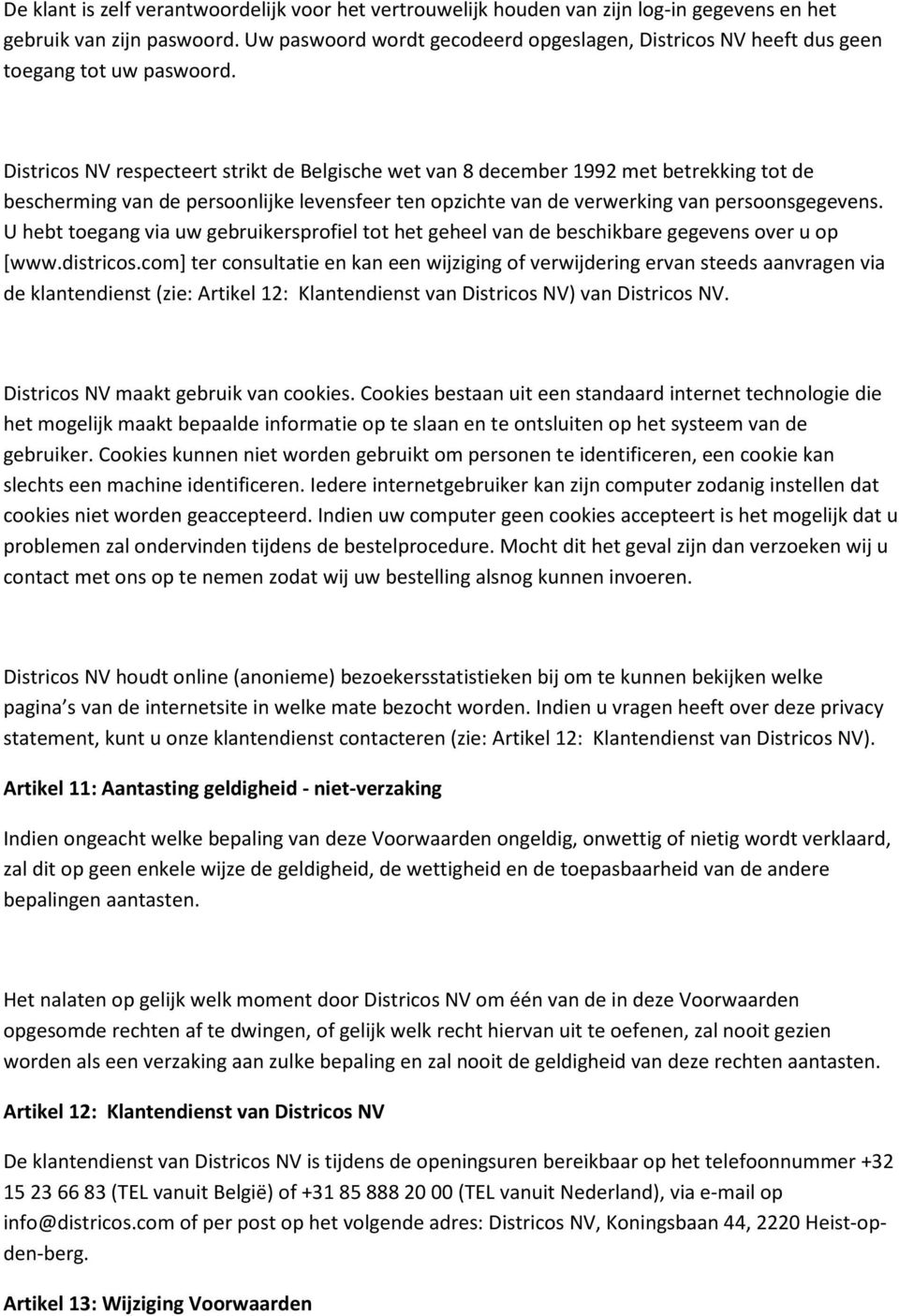 De klant is zelf verantwoordelijk voor het vertrouwelijk houden van zijn log-in gegevens en het gebruik van zijn paswoord. Uw paswoord wordt gecodeerd opgeslagen, Districos NV heeft dus geen toegang tot uw paswoord.

Districos NV respecteert strikt de Belgische wet van 8 december 1992 met betrekking tot de bescherming van de persoonlijke levensfeer ten opzichte van de verwerking van persoonsgegevens. U hebt toegang via uw gebruikersprofiel tot het geheel van de beschikbare gegevens over u op [www.districos.com] ter consultatie en kan een wijziging of verwijdering ervan steeds aanvragen via de klantendienst (zie: Artikel 12: Klantendienst van Districos NV) van Districos NV.

Districos NV maakt gebruik van cookies. Cookies bestaan uit een standaard internet technologie die het mogelijk maakt bepaalde informatie op te slaan en te ontsluiten op het systeem van de gebruiker. Cookies kunnen niet worden gebruikt om personen te identificeren, een cookie kan slechts een machine identificeren. Iedere internetgebruiker kan zijn computer zodanig instellen dat cookies niet worden geaccepteerd. Indien uw computer geen cookies accepteert is het mogelijk dat u problemen zal ondervinden tijdens de bestelprocedure. Mocht dit het geval zijn dan verzoeken wij u contact met ons op te nemen zodat wij uw bestelling alsnog kunnen invoeren.

Districos NV houdt online (anonieme) bezoekersstatistieken bij om te kunnen bekijken welke pagina s van de internetsite in welke mate bezocht worden. Indien u vragen heeft over deze privacy statement, kunt u onze klantendienst contacteren (zie: Artikel 12: Klantendienst van Districos NV).

Artikel 11: Aantasting geldigheid - niet-verzaking

Indien ongeacht welke bepaling van deze Voorwaarden ongeldig, onwettig of nietig wordt verklaard, zal dit op geen enkele wijze de geldigheid, de wettigheid en de toepasbaarheid van de andere bepalingen aantasten.

Het nalaten op gelijk welk moment door Districos NV om één van de in deze Voorwaarden opgesomde rechten af te dwingen, of gelijk welk recht hiervan uit te oefenen, zal nooit gezien worden als een verzaking aan zulke bepaling en zal nooit de geldigheid van deze rechten aantasten.

Artikel 12: Klantendienst van Districos NV

De klantendienst van Districos NV is tijdens de openingsuren bereikbaar op het telefoonnummer +32 15 23 66 83 (TEL vanuit België) of +31 85 888 20 00 (TEL vanuit Nederland), via e-mail op info@districos.com of per post op het volgende adres: Districos NV, Koningsbaan 44, 2220 Heist-op-den-berg.

Artikel 13: Wijziging Voorwaarden